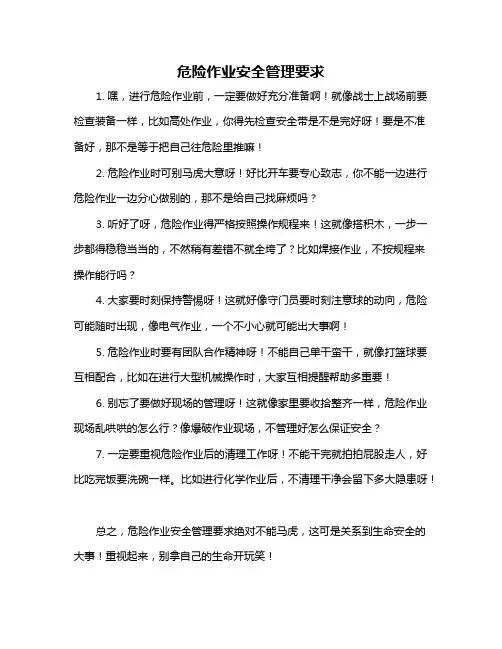 危险作业安全管理要求

1. 嘿，进行危险作业前，一定要做好充分准备啊！就像战士上战场前要检查装备一样，比如高处作业，你得先检查安全带是不是完好呀！要是不准备好，那不是等于把自己往危险里推嘛！

2. 危险作业时可别马虎大意呀！好比开车要专心致志，你不能一边进行危险作业一边分心做别的，那不是给自己找麻烦吗？

3. 听好了呀，危险作业得严格按照操作规程来！这就像搭积木，一步一步都得稳稳当当的，不然稍有差错不就全垮了？比如焊接作业，不按规程来操作能行吗？

4. 大家要时刻保持警惕呀！这就好像守门员要时刻注意球的动向，危险可能随时出现，像电气作业，一个不小心就可能出大事啊！

5. 危险作业时要有团队合作精神呀！不能自己单干蛮干，就像打篮球要互相配合，比如在进行大型机械操作时，大家互相提醒帮助多重要！

6. 别忘了要做好现场的管理呀！这就像家里要收拾整齐一样，危险作业现场乱哄哄的怎么行？像爆破作业现场，不管理好怎么保证安全？

7. 一定要重视危险作业后的清理工作呀！不能干完就拍拍屁股走人，好比吃完饭要洗碗一样。比如进行化学作业后，不清理干净会留下多大隐患呀！

总之，危险作业安全管理要求绝对不能马虎，这可是关系到生命安全的大事！重视起来，别拿自己的生命开玩笑！